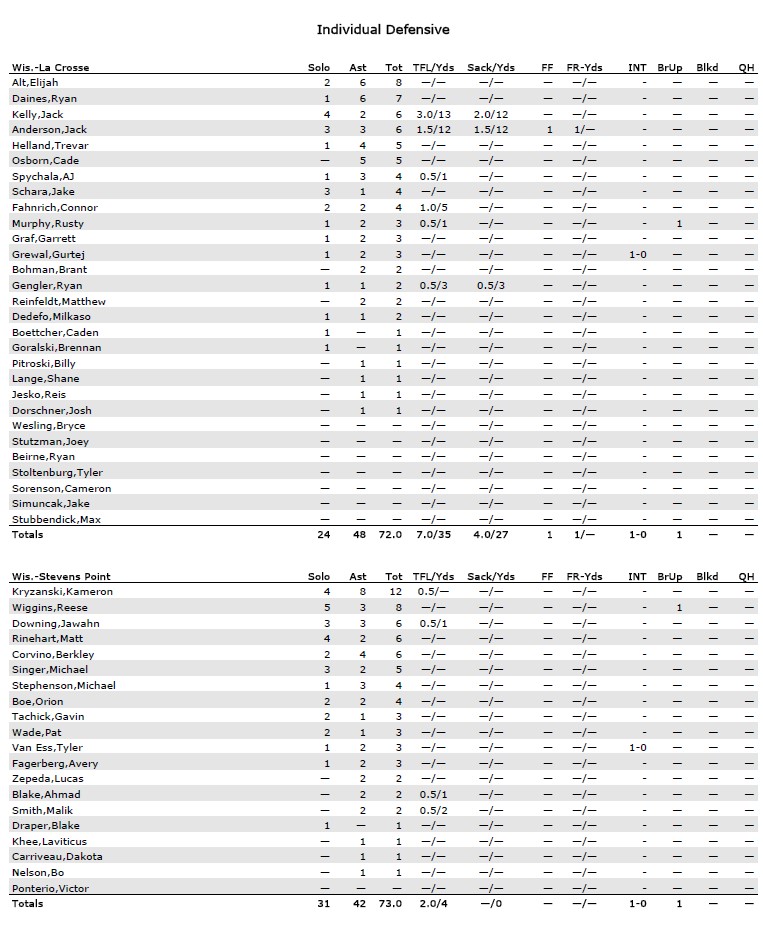 Individual Defensive

| Wis.-La Crosse | Solo | Ast | Tot | TFL/Yds | Sack/Yds | FF | FR-Yds | INT | BrUp | Blkd | QH |
|---|---|---|---|---|---|---|---|---|---|---|---|
| Alt,Elijah | 2 | 6 | 8 | —/— | —/— | — | —/— | - | — | — | — |
| Daines,Ryan | 1 | 6 | 7 | —/— | —/— | — | —/— | - | — | — | — |
| Kelly,Jack | 4 | 2 | 6 | 3.0/13 | 2.0/12 | — | —/— | - | — | — | — |
| Anderson,Jack | 3 | 3 | 6 | 1.5/12 | 1.5/12 | 1 | 1/— | - | — | — | — |
| Helland,Trevar | 1 | 4 | 5 | —/— | —/— | — | —/— | - | — | — | — |
| Osborn,Cade | — | 5 | 5 | —/— | —/— | — | —/— | - | — | — | — |
| Spychala,AJ | 1 | 3 | 4 | 0.5/1 | —/— | — | —/— | - | — | — | — |
| Schara,Jake | 3 | 1 | 4 | —/— | —/— | — | —/— | - | — | — | — |
| Fahnrich,Connor | 2 | 2 | 4 | 1.0/5 | —/— | — | —/— | - | — | — | — |
| Murphy,Rusty | 1 | 2 | 3 | 0.5/1 | —/— | — | —/— | - | 1 | — | — |
| Graf,Garrett | 1 | 2 | 3 | —/— | —/— | — | —/— | - | — | — | — |
| Grewal,Gurtej | 1 | 2 | 3 | —/— | —/— | — | —/— | 1-0 | — | — | — |
| Bohman,Brant | — | 2 | 2 | —/— | —/— | — | —/— | - | — | — | — |
| Gengler,Ryan | 1 | 1 | 2 | 0.5/3 | 0.5/3 | — | —/— | - | — | — | — |
| Reinfeldt,Matthew | — | 2 | 2 | —/— | —/— | — | —/— | - | — | — | — |
| Dedefo,Milkaso | 1 | 1 | 2 | —/— | —/— | — | —/— | - | — | — | — |
| Boettcher,Caden | 1 | — | 1 | —/— | —/— | — | —/— | - | — | — | — |
| Goralski,Brennan | 1 | — | 1 | —/— | —/— | — | —/— | - | — | — | — |
| Pitroski,Billy | — | 1 | 1 | —/— | —/— | — | —/— | - | — | — | — |
| Lange,Shane | — | 1 | 1 | —/— | —/— | — | —/— | - | — | — | — |
| Jesko,Reis | — | 1 | 1 | —/— | —/— | — | —/— | - | — | — | — |
| Dorschner,Josh | — | 1 | 1 | —/— | —/— | — | —/— | - | — | — | — |
| Wesling,Bryce | — | — | — | —/— | —/— | — | —/— | - | — | — | — |
| Stutzman,Joey | — | — | — | —/— | —/— | — | —/— | - | — | — | — |
| Beirne,Ryan | — | — | — | —/— | —/— | — | —/— | - | — | — | — |
| Stoltenburg,Tyler | — | — | — | —/— | —/— | — | —/— | - | — | — | — |
| Sorenson,Cameron | — | — | — | —/— | —/— | — | —/— | - | — | — | — |
| Simuncak,Jake | — | — | — | —/— | —/— | — | —/— | - | — | — | — |
| Stubbendick,Max | — | — | — | —/— | —/— | — | —/— | - | — | — | — |
| Totals | 24 | 48 | 72.0 | 7.0/35 | 4.0/27 | 1 | 1/— | 1-0 | 1 | — | — |

| Wis.-Stevens Point | Solo | Ast | Tot | TFL/Yds | Sack/Yds | FF | FR-Yds | INT | BrUp | Blkd | QH |
|---|---|---|---|---|---|---|---|---|---|---|---|
| Kryzanski,Kameron | 4 | 8 | 12 | 0.5/— | —/— | — | —/— | - | — | — | — |
| Wiggins,Reese | 5 | 3 | 8 | —/— | —/— | — | —/— | - | 1 | — | — |
| Downing,Jawahn | 3 | 3 | 6 | 0.5/1 | —/— | — | —/— | - | — | — | — |
| Rinehart,Matt | 4 | 2 | 6 | —/— | —/— | — | —/— | - | — | — | — |
| Corvino,Berkley | 2 | 4 | 6 | —/— | —/— | — | —/— | - | — | — | — |
| Singer,Michael | 3 | 2 | 5 | —/— | —/— | — | —/— | - | — | — | — |
| Stephenson,Michael | 1 | 3 | 4 | —/— | —/— | — | —/— | - | — | — | — |
| Boe,Orion | 2 | 2 | 4 | —/— | —/— | — | —/— | - | — | — | — |
| Tachick,Gavin | 2 | 1 | 3 | —/— | —/— | — | —/— | - | — | — | — |
| Wade,Pat | 2 | 1 | 3 | —/— | —/— | — | —/— | - | — | — | — |
| Van Ess,Tyler | 1 | 2 | 3 | —/— | —/— | — | —/— | 1-0 | — | — | — |
| Fagerberg,Avery | 1 | 2 | 3 | —/— | —/— | — | —/— | - | — | — | — |
| Zepeda,Lucas | — | 2 | 2 | —/— | —/— | — | —/— | - | — | — | — |
| Blake,Ahmad | — | 2 | 2 | 0.5/1 | —/— | — | —/— | - | — | — | — |
| Smith,Malik | — | 2 | 2 | 0.5/2 | —/— | — | —/— | - | — | — | — |
| Draper,Blake | 1 | — | 1 | —/— | —/— | — | —/— | - | — | — | — |
| Khee,Laviticus | — | 1 | 1 | —/— | —/— | — | —/— | - | — | — | — |
| Carriveau,Dakota | — | 1 | 1 | —/— | —/— | — | —/— | - | — | — | — |
| Nelson,Bo | — | 1 | 1 | —/— | —/— | — | —/— | - | — | — | — |
| Ponterio,Victor | — | — | — | —/— | —/— | — | —/— | - | — | — | — |
| Totals | 31 | 42 | 73.0 | 2.0/4 | —/0 | — | —/— | 1-0 | 1 | — | — |